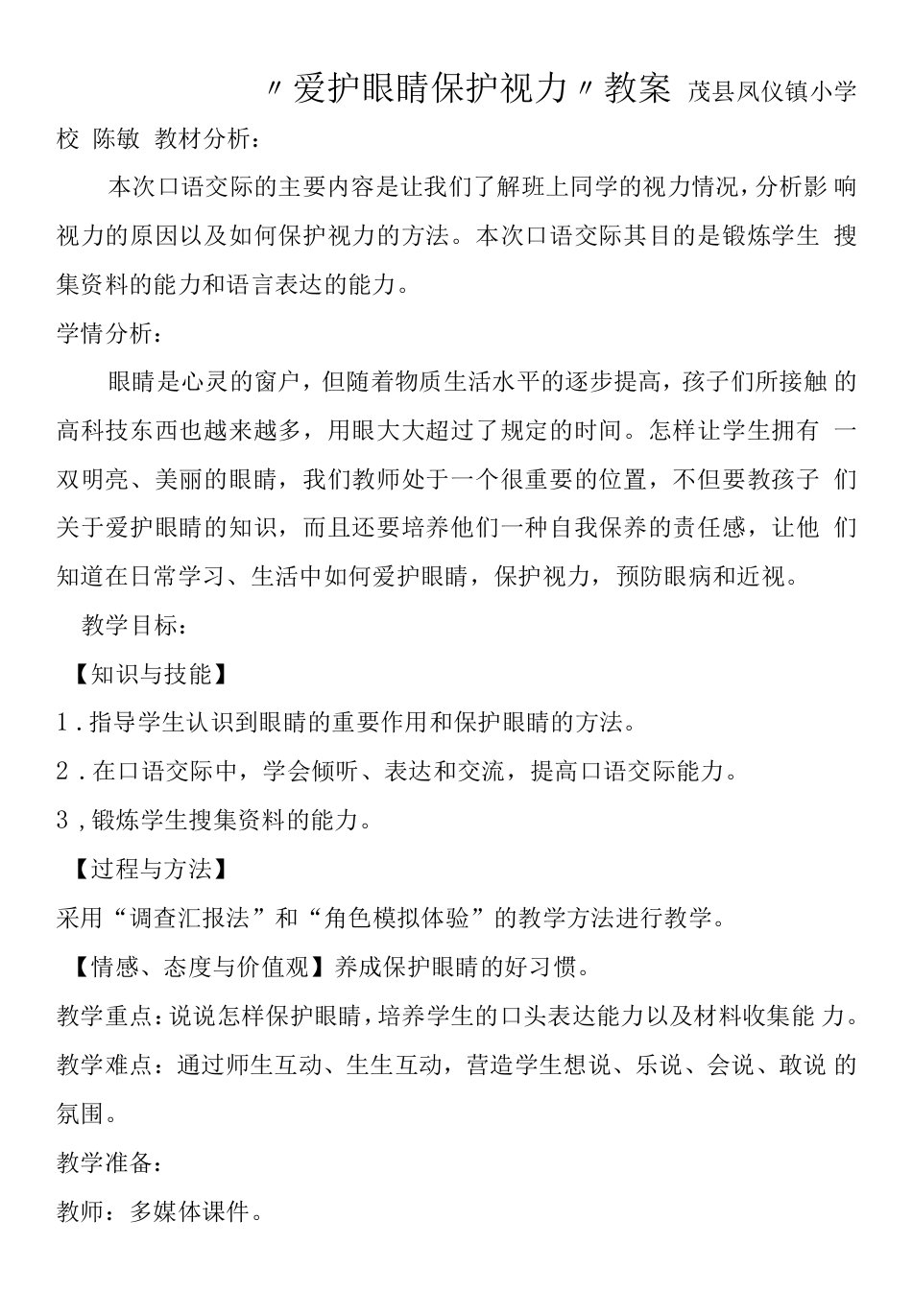 〃爱护眼睛保护视力〃教案 茂县凤仪镇小学校 陈敏 教材分析：

本次口语交际的主要内容是让我们了解班上同学的视力情况，分析影响视力的原因以及如何保护视力的方法。本次口语交际其目的是锻炼学生搜集资料的能力和语言表达的能力。

学情分析：

眼睛是心灵的窗户，但随着物质生活水平的逐步提高，孩子们所接触的高科技东西也越来越多，用眼大大超过了规定的时间。怎样让学生拥有一双明亮、美丽的眼睛，我们教师处于一个很重要的位置，不但要教孩子们关于爱护眼睛的知识，而且还要培养他们一种自我保养的责任感，让他们知道在日常学习、生活中如何爱护眼睛，保护视力，预防眼病和近视。

教学目标：

【知识与技能】

1．指导学生认识到眼睛的重要作用和保护眼睛的方法。

2．在口语交际中，学会倾听、表达和交流，提高口语交际能力。

3，锻炼学生搜集资料的能力。

【过程与方法】

采用“调查汇报法”和“角色模拟体验”的教学方法进行教学。

【情感、态度与价值观】养成保护眼睛的好习惯。

教学重点：说说怎样保护眼睛，培养学生的口头表达能力以及材料收集能力。

教学难点：通过师生互动、生生互动，营造学生想说、乐说、会说、敢说的氛围。

教学准备：

教师：多媒体课件。